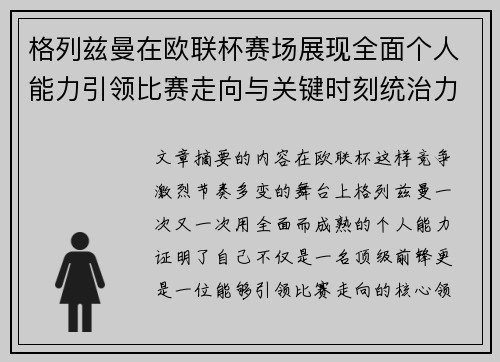 格列兹曼在欧联杯赛场展现全面个人能力引领比赛走向与关键时刻统治力

文章摘要的内容在欧联杯这样竞争激烈节奏多变的舞台上格列兹曼一次又一次用全面而成熟的个人能力证明了自己不仅是一名顶级前锋更是一位能够引领比赛走向的核心领